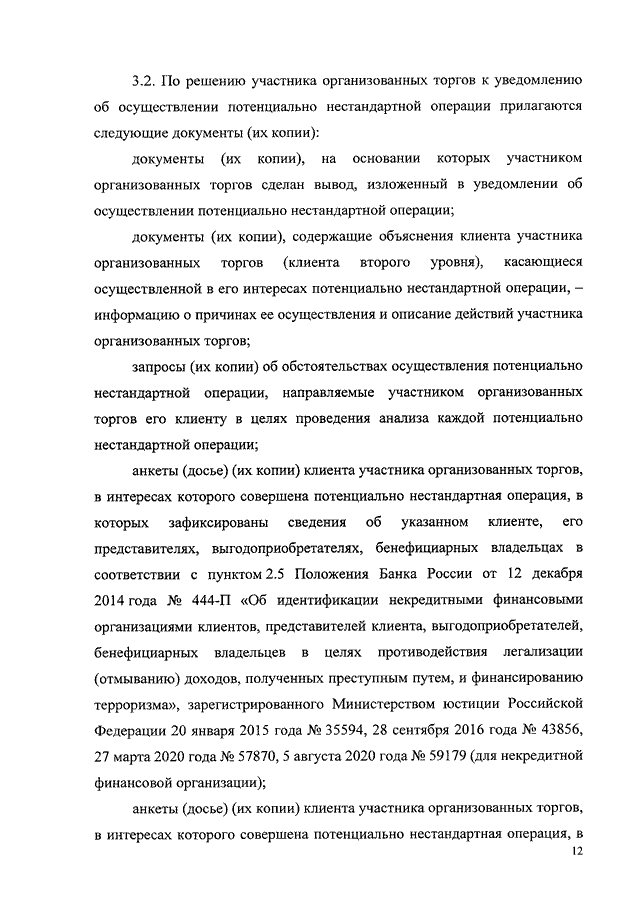 3.2. По решению участника организованных торгов к уведомлению об осуществлении потенциально нестандартной операции прилагаются следующие документы (их копии):

документы (их копии), на основании которых участником организованных торгов сделан вывод, изложенный в уведомлении об осуществлении потенциально нестандартной операции;

документы (их копии), содержащие объяснения клиента участника организованных торгов (клиента второго уровня), касающиеся осуществленной в его интересах потенциально нестандартной операции, – информацию о причинах ее осуществления и описание действий участника организованных торгов;

запросы (их копии) об обстоятельствах осуществления потенциально нестандартной операции, направляемые участником организованных торгов его клиенту в целях проведения анализа каждой потенциально нестандартной операции;

анкеты (досье) (их копии) клиента участника организованных торгов, в интересах которого совершена потенциально нестандартная операция, в которых зафиксированы сведения об указанном клиенте, его представителях, выгодоприобретателях, бенефициарных владельцах в соответствии с пунктом 2.5 Положения Банка России от 12 декабря 2014 года № 444-П «Об идентификации некредитными финансовыми организациями клиентов, представителей клиента, выгодоприобретателей, бенефициарных владельцев в целях противодействия легализации (отмыванию) доходов, полученных преступным путем, и финансированию терроризма», зарегистрированного Министерством юстиции Российской Федерации 20 января 2015 года № 35594, 28 сентября 2016 года № 43856, 27 марта 2020 года № 57870, 5 августа 2020 года № 59179 (для некредитной финансовой организации);

анкеты (досье) (их копии) клиента участника организованных торгов, в интересах которого совершена потенциально нестандартная операция, в

12